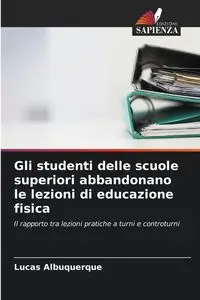 EDIZIONI
SAPIENZA

Gli studenti delle scuole superiori abbandonano le lezioni di educazione fisica

Il rapporto tra lezioni pratiche a turni e controturni

Lucas Albuquerque